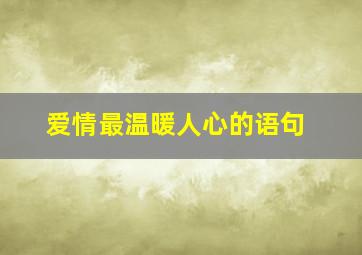 爱情最温暖人心的语句